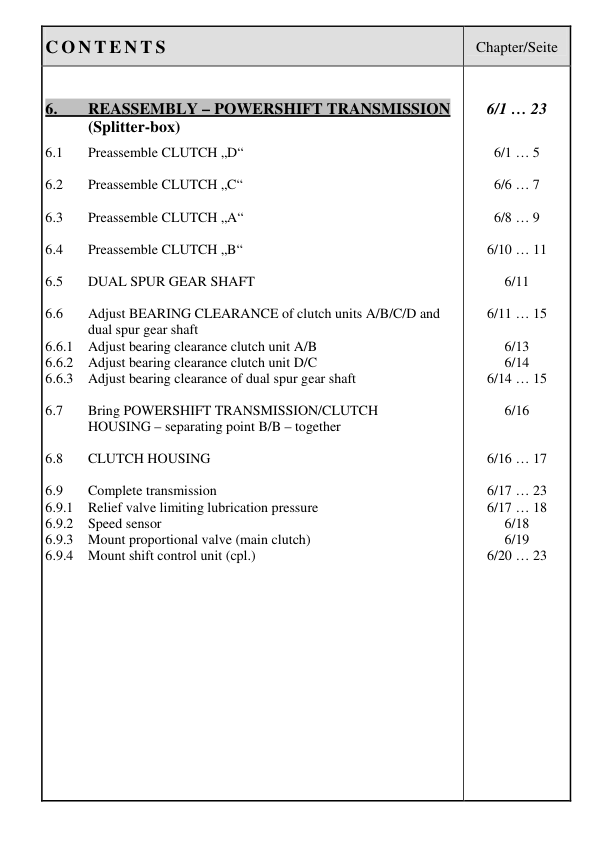 | CONTENTS | Chapter/Seite |
|---|---|
| 6. REASSEMBLY – POWERSHIFT TRANSMISSION (Splitter-box) | 6/1 … 23 |
| 6.1 Preassemble CLUTCH „D“ | 6/1 … 5 |
| 6.2 Preassemble CLUTCH „C“ | 6/6 … 7 |
| 6.3 Preassemble CLUTCH „A“ | 6/8 … 9 |
| 6.4 Preassemble CLUTCH „B“ | 6/10 … 11 |
| 6.5 DUAL SPUR GEAR SHAFT | 6/11 |
| 6.6 Adjust BEARING CLEARANCE of clutch units A/B/C/D and dual spur gear shaft | 6/11 … 15 |
| 6.6.1 Adjust bearing clearance clutch unit A/B | 6/13 |
| 6.6.2 Adjust bearing clearance clutch unit D/C | 6/14 |
| 6.6.3 Adjust bearing clearance of dual spur gear shaft | 6/14 … 15 |
| 6.7 Bring POWERSHIFT TRANSMISSION/CLUTCH HOUSING – separating point B/B – together | 6/16 |
| 6.8 CLUTCH HOUSING | 6/16 … 17 |
| 6.9 Complete transmission | 6/17 … 23 |
| 6.9.1 Relief valve limiting lubrication pressure | 6/17 … 18 |
| 6.9.2 Speed sensor | 6/18 |
| 6.9.3 Mount proportional valve (main clutch) | 6/19 |
| 6.9.4 Mount shift control unit (cpl.) | 6/20 … 23 |